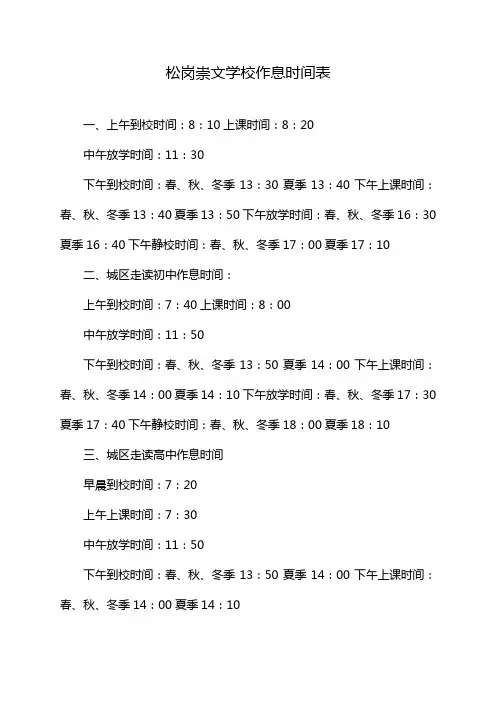 松岗崇文学校作息时间表

一、上午到校时间：8：10 上课时间：8：20

中午放学时间：11：30

下午到校时间：春、秋、冬季 13：30 夏季 13：40 下午上课时间：春、秋、冬季 13：40 夏季 13：50 下午放学时间：春、秋、冬季 16：30 夏季 16：40 下午静校时间：春、秋、冬季 17：00 夏季 17：10

二、城区走读初中作息时间：

上午到校时间：7：40 上课时间：8：00

中午放学时间：11：50

下午到校时间：春、秋、冬季 13：50 夏季 14：00 下午上课时间：春、秋、冬季 14：00 夏季 14：10 下午放学时间：春、秋、冬季 17：30 夏季 17：40 下午静校时间：春、秋、冬季 18：00 夏季 18：10

三、城区走读高中作息时间

早晨到校时间：7：20

上午上课时间：7：30

中午放学时间：11：50

下午到校时间：春、秋、冬季 13：50 夏季 14：00 下午上课时间：春、秋、冬季 14：00 夏季 14：10